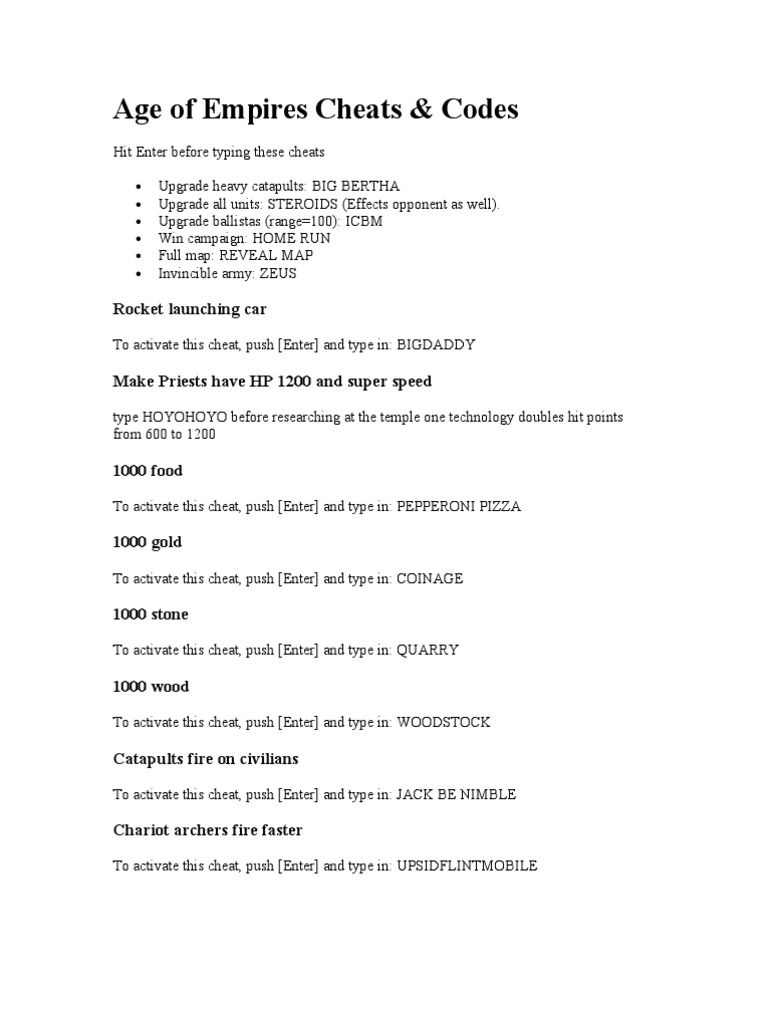 Age of Empires Cheats & Codes

Hit Enter before typing these cheats

• Upgrade heavy catapults: BIG BERTHA
• Upgrade all units: STEROIDS (Effects opponent as well).
• Upgrade ballistas (range=100): ICBM
• Win campaign: HOME RUN
• Full map: REVEAL MAP
• Invincible army: ZEUS

Rocket launching car

To activate this cheat, push [Enter] and type in: BIGDADDY

Make Priests have HP 1200 and super speed

type HOYOHOYO before researching at the temple one technology doubles hit points from 600 to 1200

1000 food

To activate this cheat, push [Enter] and type in: PEPPERONI PIZZA

1000 gold

To activate this cheat, push [Enter] and type in: COINAGE

1000 stone

To activate this cheat, push [Enter] and type in: QUARRY

1000 wood

To activate this cheat, push [Enter] and type in: WOODSTOCK

Catapults fire on civilians

To activate this cheat, push [Enter] and type in: JACK BE NIMBLE

Chariot archers fire faster

To activate this cheat, push [Enter] and type in: UPSIDFLINTMOBILE